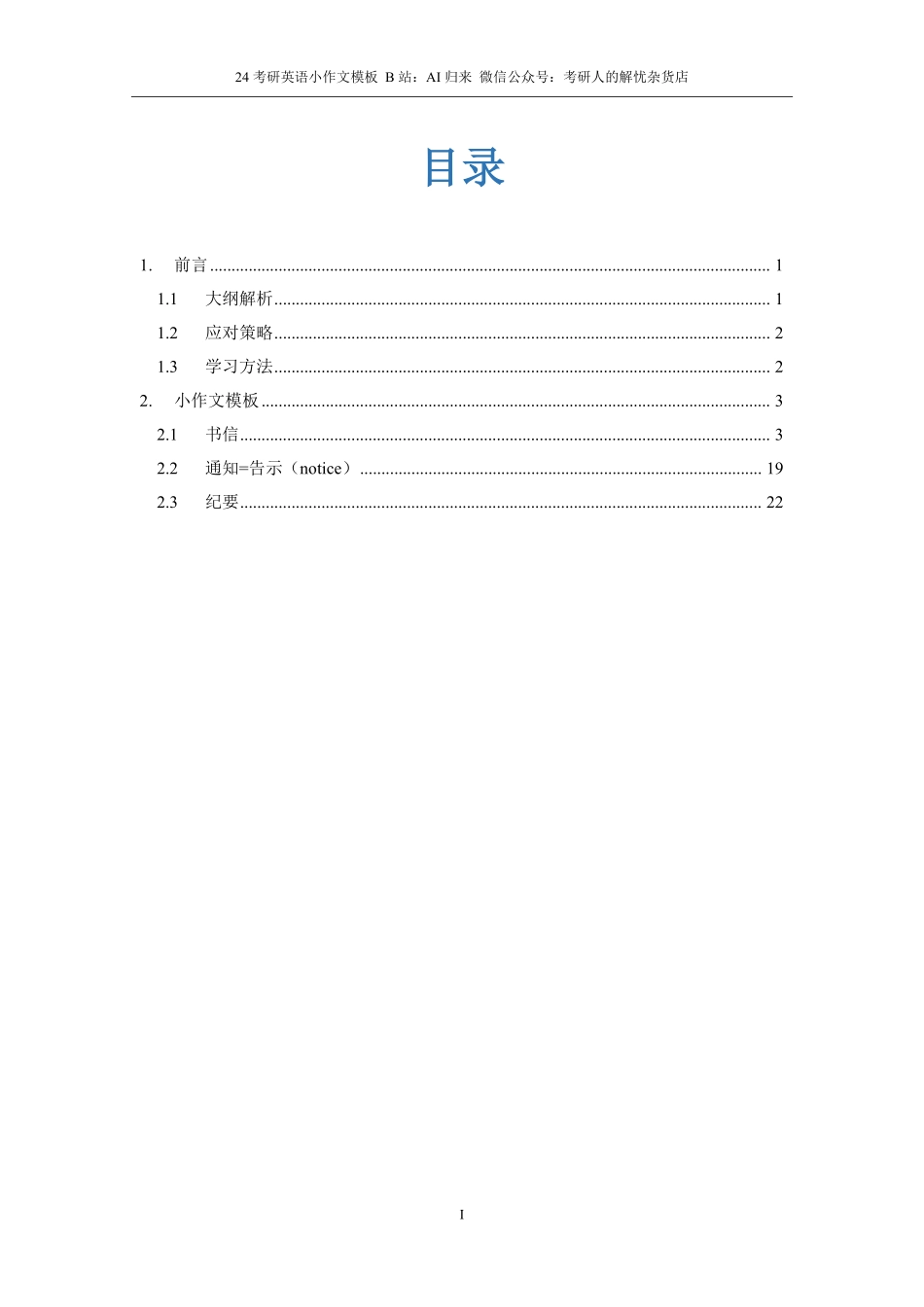 24 考研英语小作文模板 B 站：AI 归来 微信公众号：考研人的解忧杂货店

目录

1. 前言 ........ 1
1.1 大纲解析 ........ 1
1.2 应对策略 ........ 2
1.3 学习方法 ........ 2
2. 小作文模板 ........ 3
2.1 书信 ........ 3
2.2 通知=告示（notice） ........ 19
2.3 纪要 ........ 22

I